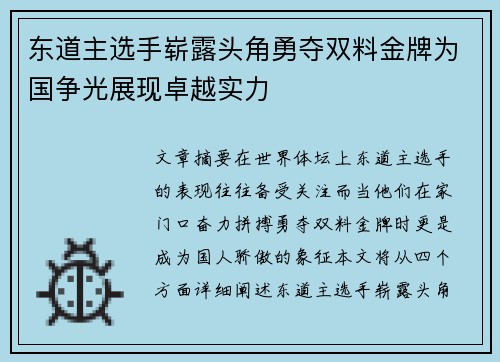 东道主选手崭露头角勇夺双料金牌为国争光展现卓越实力

文章摘要在世界体坛上东道主选手的表现往往备受关注而当他们在家门口奋力拼搏勇夺双料金牌时更是成为国人骄傲的象征本文将从四个方面详细阐述东道主选手崭露头角